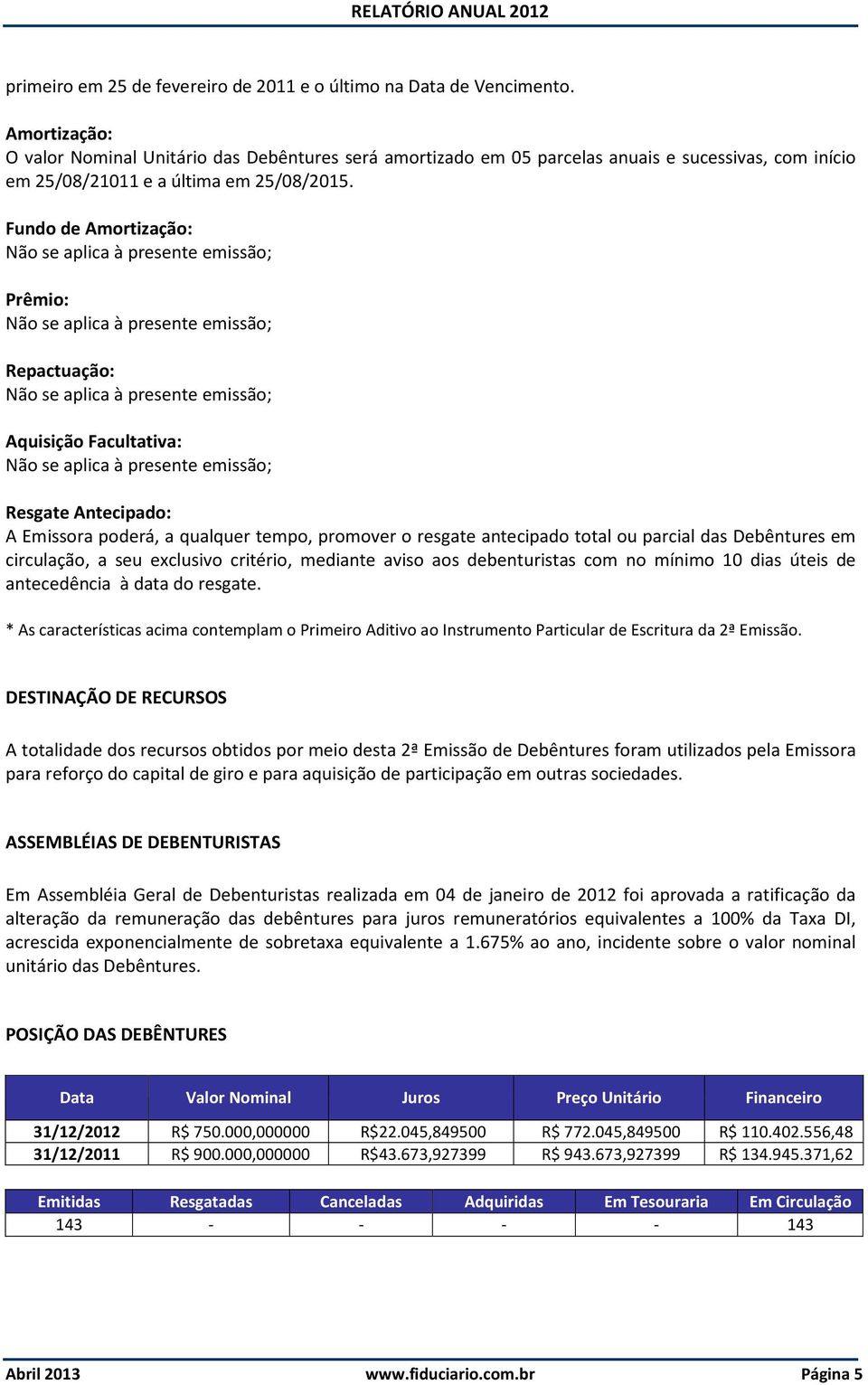 RELATÓRIO ANUAL 2012

primeiro em 25 de fevereiro de 2011 e o último na Data de Vencimento.

Amortização:
O valor Nominal Unitário das Debêntures será amortizado em 05 parcelas anuais e sucessivas, com início em 25/08/21011 e a última em 25/08/2015.

Fundo de Amortização:
Não se aplica à presente emissão;

Prêmio:
Não se aplica à presente emissão;

Repactuação:
Não se aplica à presente emissão;

Aquisição Facultativa:
Não se aplica à presente emissão;

Resgate Antecipado:
A Emissora poderá, a qualquer tempo, promover o resgate antecipado total ou parcial das Debêntures em circulação, a seu exclusivo critério, mediante aviso aos debenturistas com no mínimo 10 dias úteis de antecedência à data do resgate.

* As características acima contemplam o Primeiro Aditivo ao Instrumento Particular de Escritura da 2ª Emissão.

DESTINAÇÃO DE RECURSOS

A totalidade dos recursos obtidos por meio desta 2ª Emissão de Debêntures foram utilizados pela Emissora para reforço do capital de giro e para aquisição de participação em outras sociedades.

ASSEMBLÉIAS DE DEBENTURISTAS

Em Assembléia Geral de Debenturistas realizada em 04 de janeiro de 2012 foi aprovada a ratificação da alteração da remuneração das debêntures para juros remuneratórios equivalentes a 100% da Taxa DI, acrescida exponencialmente de sobretaxa equivalente a 1.675% ao ano, incidente sobre o valor nominal unitário das Debêntures.

POSIÇÃO DAS DEBÊNTURES

| Data | Valor Nominal | Juros | Preço Unitário | Financeiro |
|---|---|---|---|---|
| 31/12/2012 | R$ 750.000,000000 | R$22.045,849500 | R$ 772.045,849500 | R$ 110.402.556,48 |
| 31/12/2011 | R$ 900.000,000000 | R$43.673,927399 | R$ 943.673,927399 | R$ 134.945.371,62 |

| Emitidas | Resgatadas | Canceladas | Adquiridas | Em Tesouraria | Em Circulação |
|---|---|---|---|---|---|
| 143 | - | - | - | - | 143 |

Abril 2013 www.fiduciario.com.br Página 5